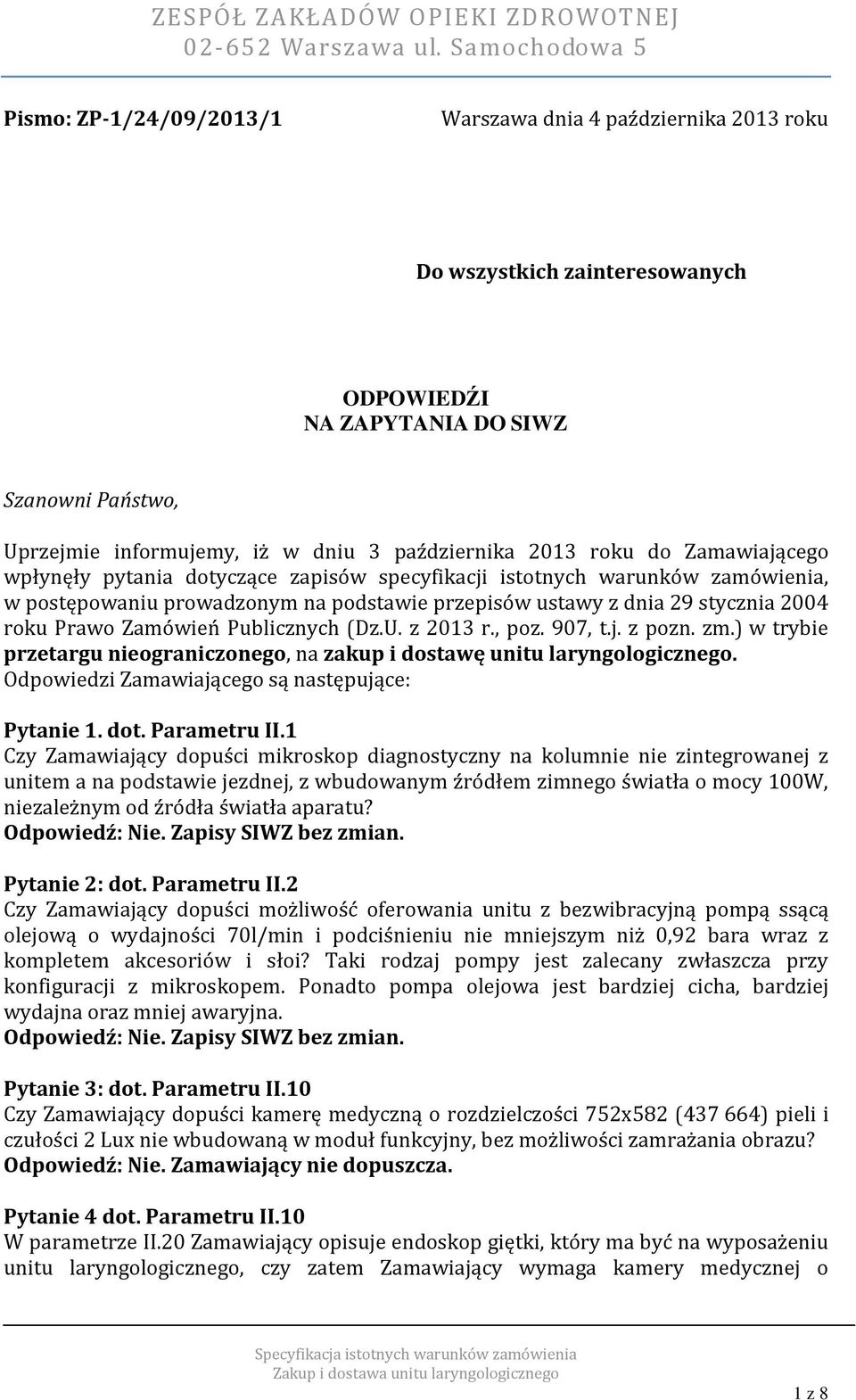 ZESPÓŁ ZAKŁADÓW OPIEKI ZDROWOTNEJ
02-652 Warszawa ul. Samochodowa 5

Pismo: ZP-1/24/09/2013/1

Warszawa dnia 4 października 2013 roku

Do wszystkich zainteresowanych

ODPOWIEDŹI
NA ZAPYTANIA DO SIWZ

Szanowni Państwo,

Uprzejmie informujemy, iż w dniu 3 października 2013 roku do Zamawiającego wpłynęły pytania dotyczące zapisów specyfikacji istotnych warunków zamówienia, w postępowaniu prowadzonym na podstawie przepisów ustawy z dnia 29 stycznia 2004 roku Prawo Zamówień Publicznych (Dz.U. z 2013 r., poz. 907, t.j. z pozn. zm.) w trybie przetargu nieograniczonego, na zakup i dostawę unitu laryngologicznego. Odpowiedzi Zamawiającego są następujące:

Pytanie 1. dot. Parametru II.1
Czy Zamawiający dopuści mikroskop diagnostyczny na kolumnie nie zintegrowanej z unitem a na podstawie jezdnej, z wbudowanym źródłem zimnego światła o mocy 100W, niezależnym od źródła światła aparatu?
Odpowiedź: Nie. Zapisy SIWZ bez zmian.

Pytanie 2: dot. Parametru II.2
Czy Zamawiający dopuści możliwość oferowania unitu z bezwibracyjną pompą ssącą olejową o wydajności 70l/min i podciśnieniu nie mniejszym niż 0,92 bara wraz z kompletem akcesoriów i słoi? Taki rodzaj pompy jest zalecany zwłaszcza przy konfiguracji z mikroskopem. Ponadto pompa olejowa jest bardziej cicha, bardziej wydajna oraz mniej awaryjna.
Odpowiedź: Nie. Zapisy SIWZ bez zmian.

Pytanie 3: dot. Parametru II.10
Czy Zamawiający dopuści kamerę medyczną o rozdzielczości 752x582 (437 664) pieli i czułości 2 Lux nie wbudowaną w moduł funkcyjny, bez możliwości zamrażania obrazu?
Odpowiedź: Nie. Zamawiający nie dopuszcza.

Pytanie 4 dot. Parametru II.10
W parametrze II.20 Zamawiający opisuje endoskop giętki, który ma być na wyposażeniu unitu laryngologicznego, czy zatem Zamawiający wymaga kamery medycznej o

Specyfikacja istotnych warunków zamówienia
Zakup i dostawa unitu laryngologicznego

1 z 8